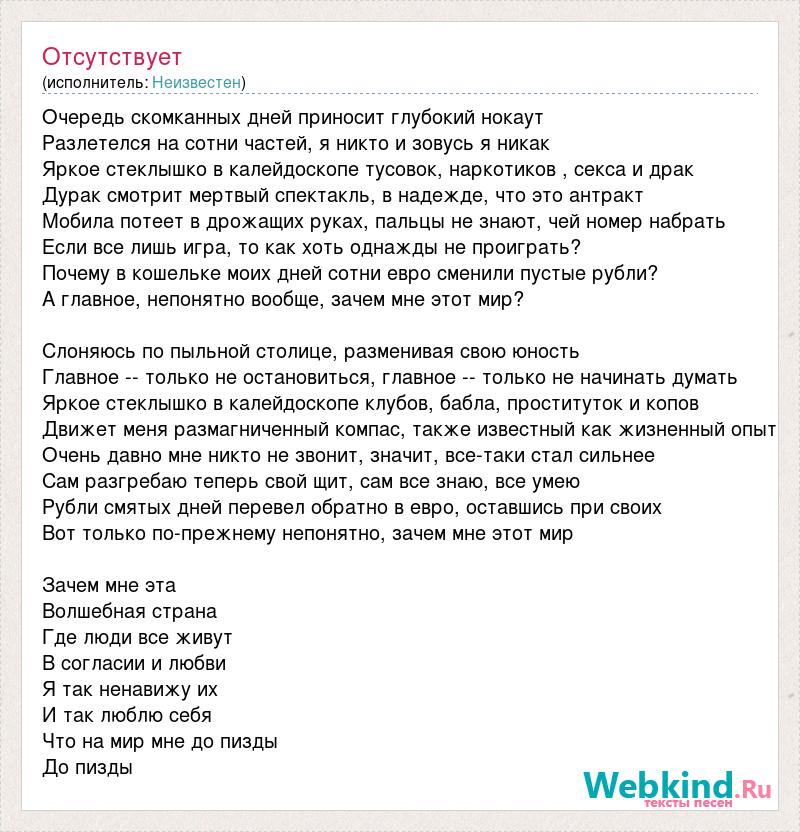 Отсутствует
(исполнитель: Неизвестен)

Очередь скомканных дней приносит глубокий нокаут
Разлетелся на сотни частей, я никто и зовусь я никак
Яркое стеклышко в калейдоскопе тусовок, наркотиков , секса и драк
Дурак смотрит мертвый спектакль, в надежде, что это антракт
Мобила потеет в дрожащих руках, пальцы не знают, чей номер набрать
Если все лишь игра, то как хоть однажды не проиграть?
Почему в кошельке моих дней сотни евро сменили пустые рубли?
А главное, непонятно вообще, зачем мне этот мир?

Слоняюсь по пыльной столице, разменивая свою юность
Главное -- только не остановиться, главное -- только не начинать думать
Яркое стеклышко в калейдоскопе клубов, бабла, проституток и копов
Движет меня размагниченный компас, также известный как жизненный опыт
Очень давно мне никто не звонит, значит, все-таки стал сильнее
Сам разгребаю теперь свой щит, сам все знаю, все умею
Рубли смятых дней перевел обратно в евро, оставшись при своих
Вот только по-прежнему непонятно, зачем мне этот мир

Зачем мне эта
Волшебная страна
Где люди все живут
В согласии и любви
Я так ненавижу их
И так люблю себя
Что на мир мне до пизды
До пизды

Webkind.Ru
тексты песен